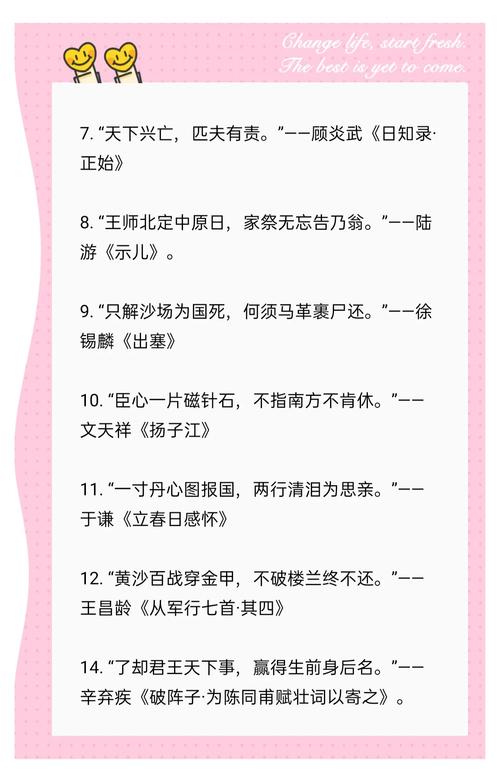 Change life, start fresh.
The best is yet to come.

7. “天下兴亡，匹夫有责。”——顾炎武《日知录·正始》

8. “王师北定中原日，家祭无忘告乃翁。”——陆游《示儿》。

9. “只解沙场为国死，何须马革裹尸还。”——徐锡麟《出塞》

10. “臣心一片磁针石，不指南方不肯休。”——文天祥《扬子江》

11. “一寸丹心图报国，两行清泪为思亲。”——于谦《立春日感怀》

12. “黄沙百战穿金甲，不破楼兰终不还。”——王昌龄《从军行七首·其四》

14. “了却君王天下事，赢得生前身后名。”——辛弃疾《破阵子·为陈同甫赋壮词以寄之》。